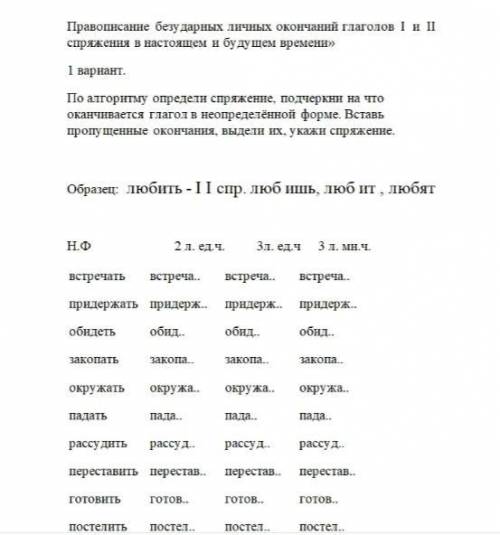 Правописание безударных личных окончаний глаголов I и II спряжения в настоящем и будущем времени»

1 вариант.

По алгоритму определи спряжение, подчеркни на что оканчивается глагол в неопределённой форме. Вставь пропущенные окончания, выдели их, укажи спряжение.

Образец: любить - I I спр. люб ишь, люб ит , любят

| Н.Ф | 2 л. ед.ч. | 3л. ед.ч | 3 л. мн.ч. |
|---|---|---|---|
| встречать | встреча.. | встреча.. | встреча.. |
| придержать | придерж.. | придерж.. | придерж.. |
| обидеть | обид.. | обид.. | обид.. |
| закопать | закопа.. | закопа.. | закопа.. |
| окружать | окружа.. | окружа.. | окружа.. |
| падать | пада.. | пада.. | пада.. |
| рассудить | рассуд.. | рассуд.. | рассуд.. |
| переставить | перестав.. | перестав.. | перестав.. |
| готовить | готов.. | готов.. | готов.. |
| постелить | постел.. | постел.. | постел.. |